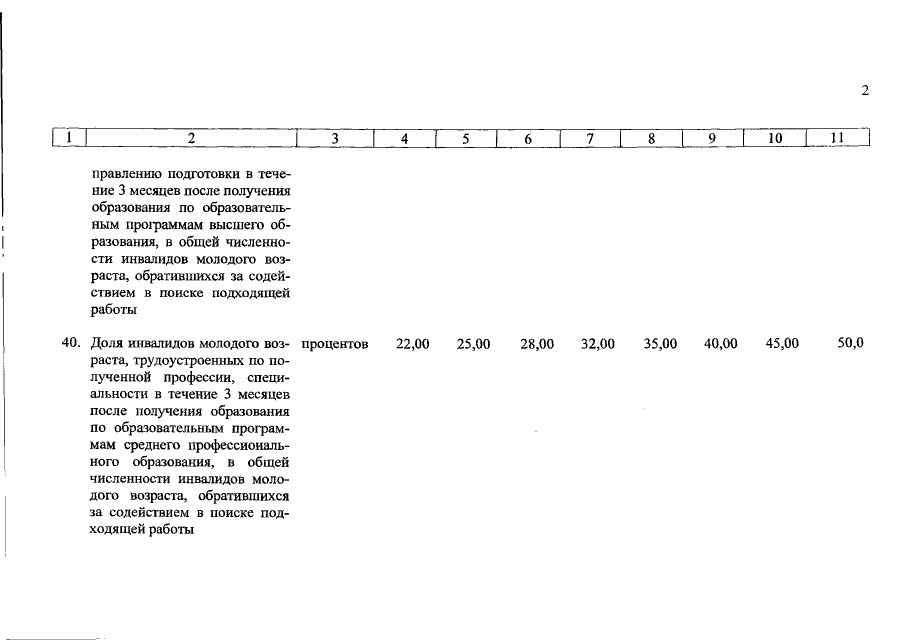 2

| 1 | 2 | 3 | 4 | 5 | 6 | 7 | 8 | 9 | 10 | 11 |
|---|---|---|---|---|---|---|---|---|---|---|
| | правлению подготовки в течение 3 месяцев после получения образования по образовательным программам высшего образования, в общей численности инвалидов молодого возраста, обратившихся за содействием в поиске подходящей работы | | | | | | | | | |
| 40. | Доля инвалидов молодого возраста, трудоустроенных по полученной профессии, специальности в течение 3 месяцев после получения образования по образовательным программам среднего профессионального образования, в общей численности инвалидов молодого возраста, обратившихся за содействием в поиске подходящей работы | процентов | 22,00 | 25,00 | 28,00 | 32,00 | 35,00 | 40,00 | 45,00 | 50,0 |